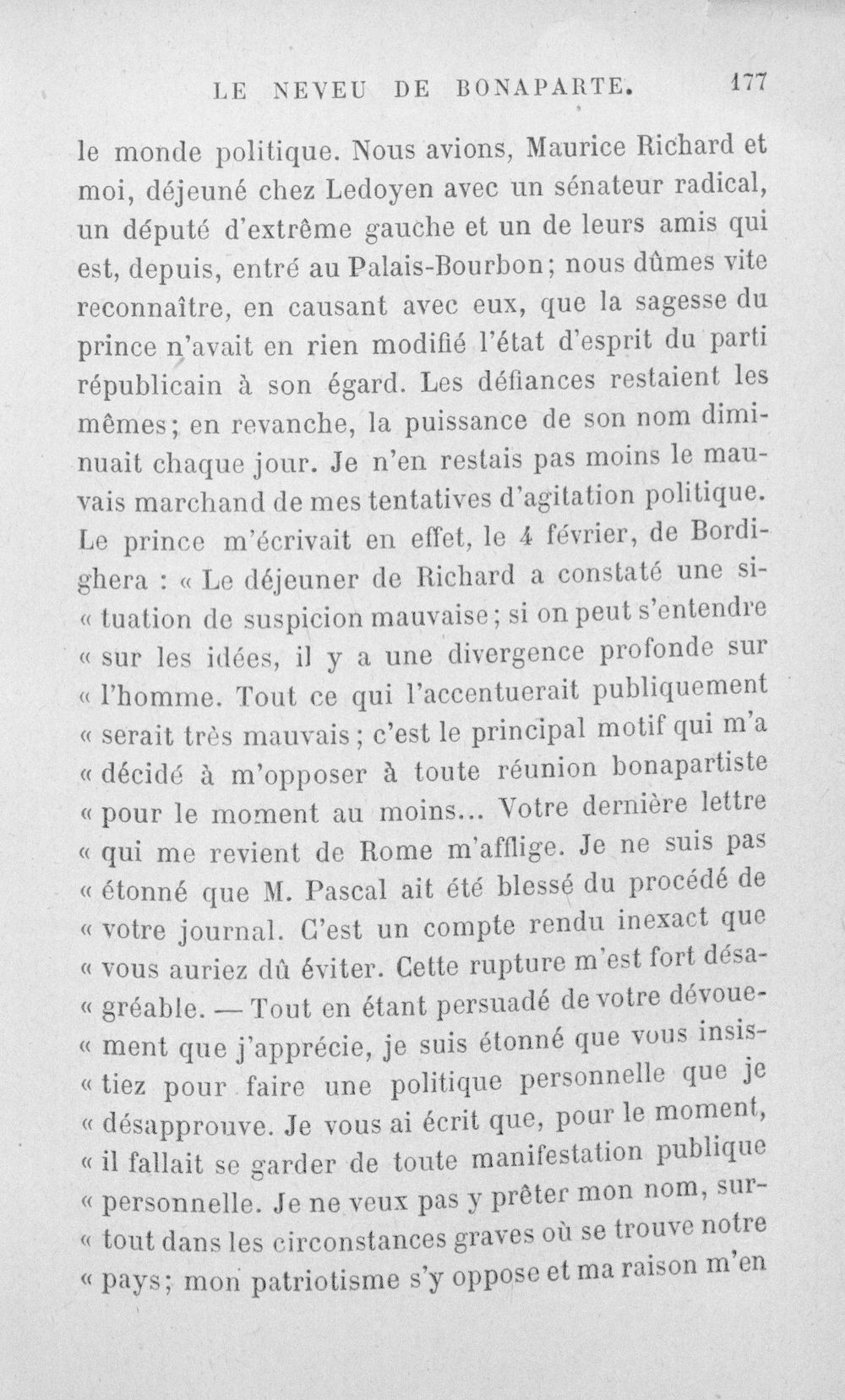 LE NEVEU DE BONAPARTE. 177

le monde politique. Nous avions, Maurice Richard et moi, déjeuné chez Ledoyen avec un sénateur radical, un député d'extrême gauche et un de leurs amis qui est, depuis, entré au Palais-Bourbon; nous dûmes vite reconnaître, en causant avec eux, que la sagesse du prince n'avait en rien modifié l'état d'esprit du parti républicain à son égard. Les défiances restaient les mêmes; en revanche, la puissance de son nom diminuait chaque jour. Je n'en restais pas moins le mauvais marchand de mes tentatives d'agitation politique. Le prince m'écrivait en effet, le 4 février, de Bordighera : « Le déjeuner de Richard a constaté une si« tuation de suspicion mauvaise; si on peut s'entendre « sur les idées, il y a une divergence profonde sur « l'homme. Tout ce qui l'accentuerait publiquement « serait très mauvais; c'est le principal motif qui m'a « décidé à m'opposer à toute réunion bonapartiste « pour le moment au moins... Votre dernière lettre « qui me revient de Rome m'afflige. Je ne suis pas « étonné que M. Pascal ait été blessé du procédé de « votre journal. C'est un compte rendu inexact que « vous auriez dû éviter. Cette rupture m'est fort désa« gréable. — Tout en étant persuadé de votre dévoue« ment que j'apprécie, je suis étonné que vous insis« tiez pour faire une politique personnelle que je « désapprouve. Je vous ai écrit que, pour le moment, « il fallait se garder de toute manifestation publique « personnelle. Je ne veux pas y prêter mon nom, sur« tout dans les circonstances graves où se trouve notre « pays; mon patriotisme s'y oppose et ma raison m'en